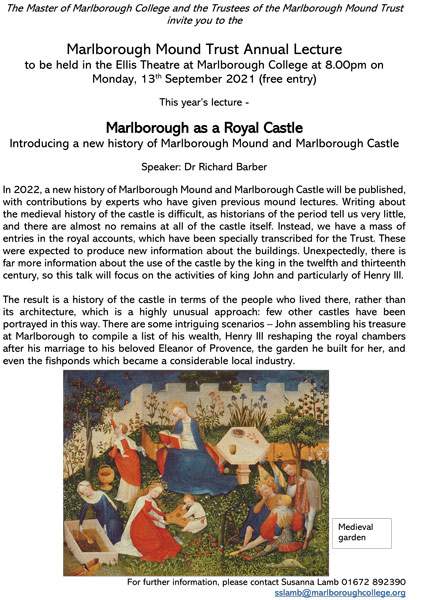 The Master of Marlborough College and the Trustees of the Marlborough Mound Trust invite you to the

Marlborough Mound Trust Annual Lecture
to be held in the Ellis Theatre at Marlborough College at 8.00pm on Monday, 13$^{th}$ September 2021 (free entry)

This year's lecture -

Marlborough as a Royal Castle
Introducing a new history of Marlborough Mound and Marlborough Castle

Speaker: Dr Richard Barber

In 2022, a new history of Marlborough Mound and Marlborough Castle will be published, with contributions by experts who have given previous mound lectures. Writing about the medieval history of the castle is difficult, as historians of the period tell us very little, and there are almost no remains at all of the castle itself. Instead, we have a mass of entries in the royal accounts, which have been specially transcribed for the Trust. These were expected to produce new information about the buildings. Unexpectedly, there is far more information about the use of the castle by the king in the twelfth and thirteenth century, so this talk will focus on the activities of king John and particularly of Henry III.

The result is a history of the castle in terms of the people who lived there, rather than its architecture, which is a highly unusual approach: few other castles have been portrayed in this way. There are some intriguing scenarios – John assembling his treasure at Marlborough to compile a list of his wealth, Henry III reshaping the royal chambers after his marriage to his beloved Eleanor of Provence, the garden he built for her, and even the fishponds which became a considerable local industry.

Medieval garden

For further information, please contact Susanna Lamb 01672 892390
sslamb@marlboroughcollege.org